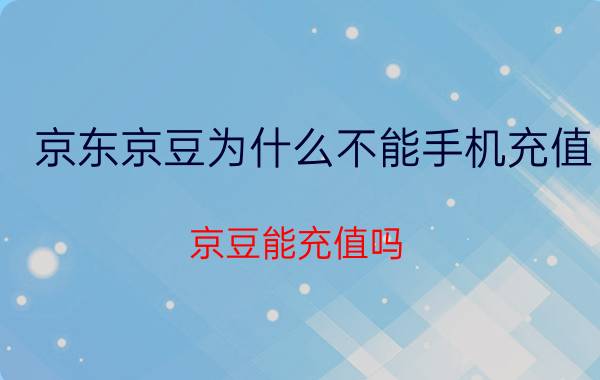 京东京豆为什么不能手机充值

京豆能充值吗